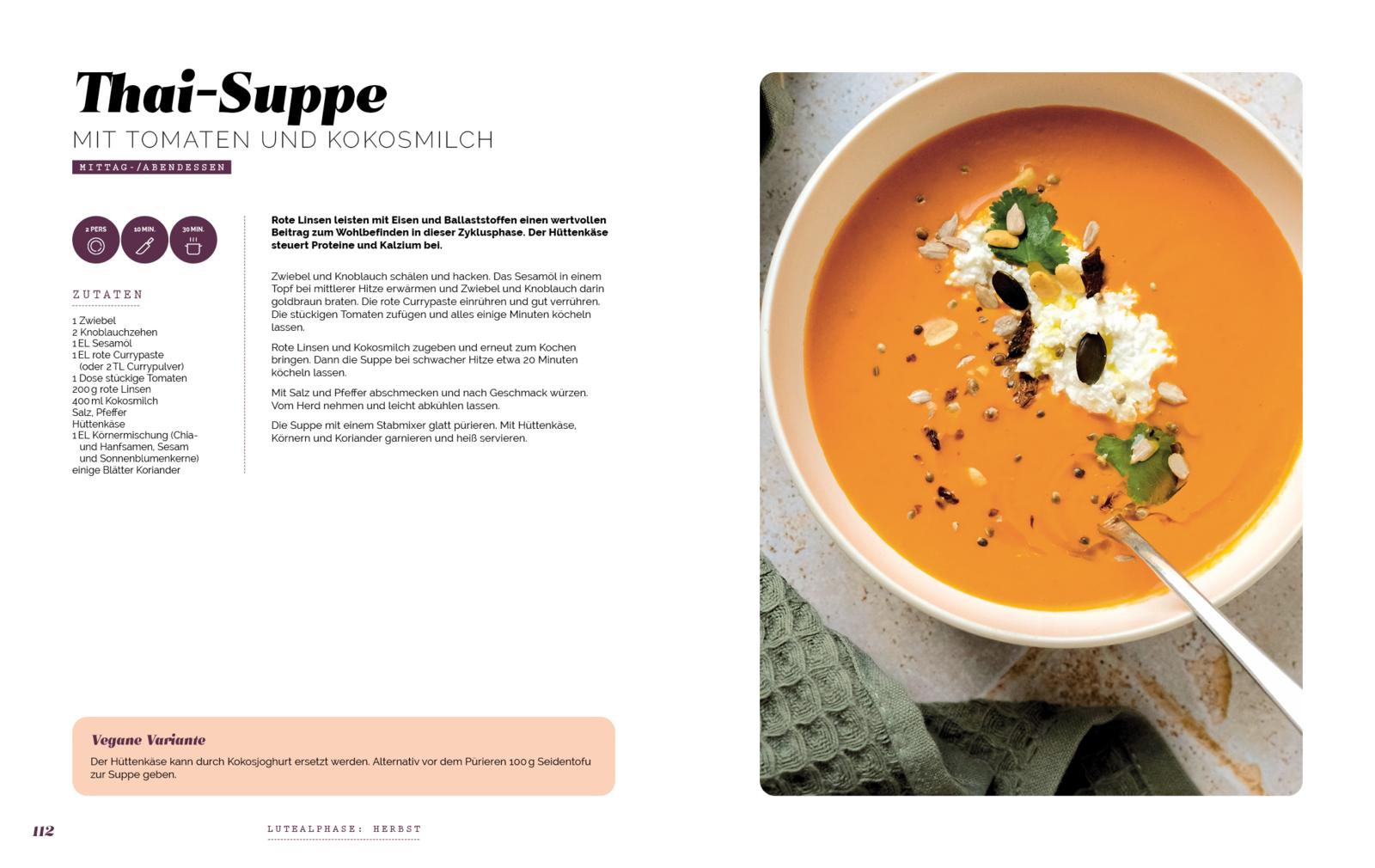 Thai-Suppe
MIT TOMATEN UND KOKOSMILCH
MITTAG-/ABENDESSEN

2 PERS
10 MIN.
30 MIN.

ZUTATEN

1 Zwiebel
2 Knoblauchzehen
1 EL Sesamöl
1 EL rote Currypaste (oder 2 TL Currypulver)
1 Dose stückige Tomaten
200 g rote Linsen
400 ml Kokosmilch
Salz, Pfeffer
Hüttenkäse
1 EL Körnermischung (Chia- und Hanfsamen, Sesam und Sonnenblumenkerne)
einige Blätter Koriander

Rote Linsen leisten mit Eisen und Ballaststoffen einen wertvollen Beitrag zum Wohlbefinden in dieser Zyklusphase. Der Hüttenkäse steuert Proteine und Kalzium bei.

Zwiebel und Knoblauch schälen und hacken. Das Sesamöl in einem Topf bei mittlerer Hitze erwärmen und Zwiebel und Knoblauch darin goldbraun braten. Die rote Currypaste einrühren und gut verrühren. Die stückigen Tomaten zufügen und alles einige Minuten köcheln lassen.

Rote Linsen und Kokosmilch zugeben und erneut zum Kochen bringen. Dann die Suppe bei schwacher Hitze etwa 20 Minuten köcheln lassen.

Mit Salz und Pfeffer abschmecken und nach Geschmack würzen. Vom Herd nehmen und leicht abkühlen lassen.

Die Suppe mit einem Stabmixer glatt pürieren. Mit Hüttenkäse, Körnern und Koriander garnieren und heiß servieren.

Vegane Variante
Der Hüttenkäse kann durch Kokosjoghurt ersetzt werden. Alternativ vor dem Pürieren 100 g Seidentofu zur Suppe geben.

112
LUTEALPHASE: HERBST